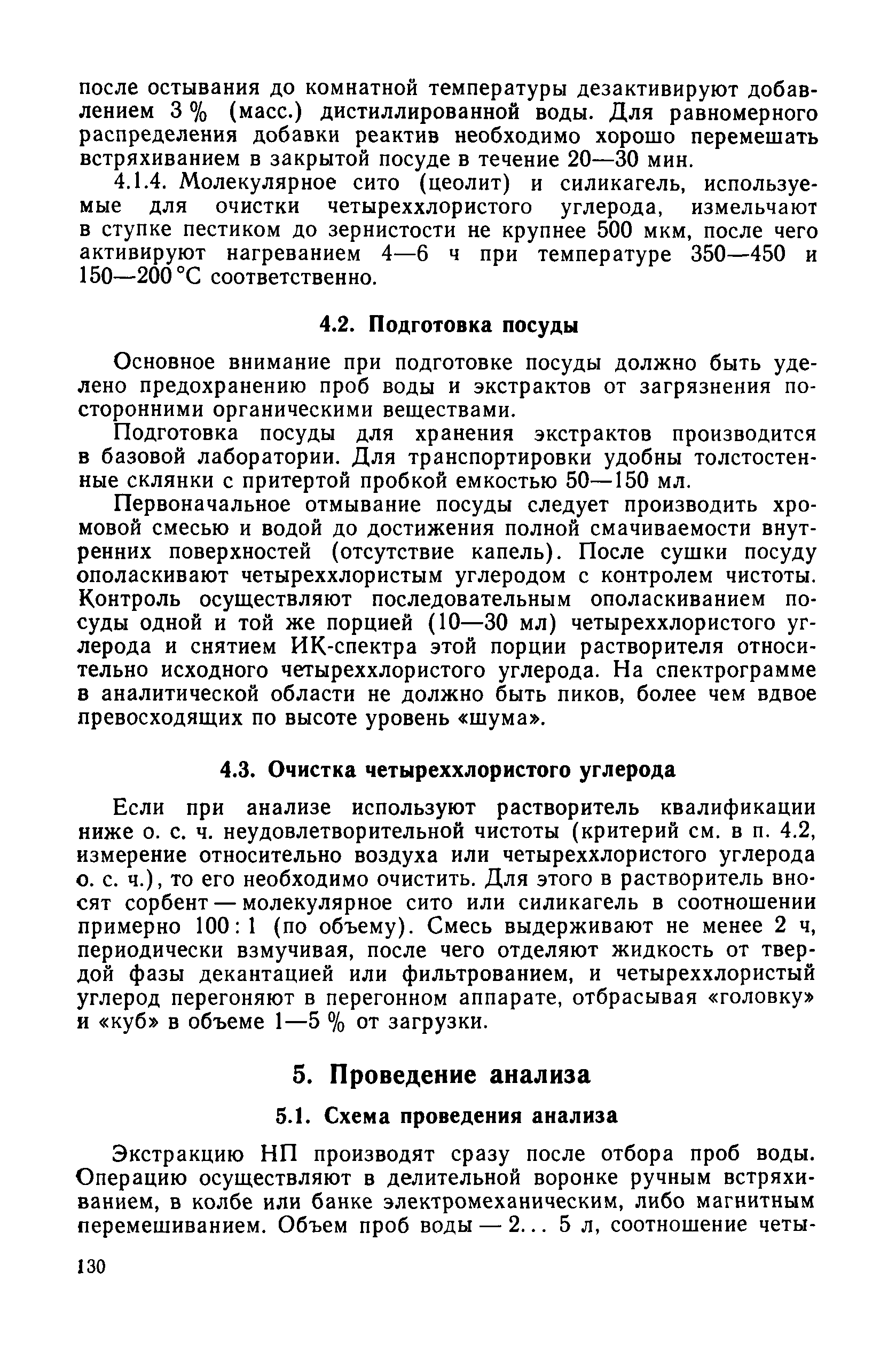 после остывания до комнатной температуры дезактивируют добавлением 3 % (масс.) дистиллированной воды. Для равномерного распределения добавки реактив необходимо хорошо перемешать встряхиванием в закрытой посуде в течение 20—30 мин.

4.1.4. Молекулярное сито (цеолит) и силикагель, используемые для очистки четыреххлористого углерода, измельчают в ступке пестиком до зернистости не крупнее 500 мкм, после чего активируют нагреванием 4—6 ч при температуре 350—450 и 150—200 °С соответственно.

4.2. Подготовка посуды

Основное внимание при подготовке посуды должно быть уделено предохранению проб воды и экстрактов от загрязнения посторонними органическими веществами.

Подготовка посуды для хранения экстрактов производится в базовой лаборатории. Для транспортировки удобны толстостенные склянки с притертой пробкой емкостью 50—150 мл.

Первоначальное отмывание посуды следует производить хромовой смесью и водой до достижения полной смачиваемости внутренних поверхностей (отсутствие капель). После сушки посуду ополаскивают четыреххлористым углеродом с контролем чистоты. Контроль осуществляют последовательным ополаскиванием посуды одной и той же порцией (10—30 мл) четыреххлористого углерода и снятием ИК-спектра этой порции растворителя относительно исходного четыреххлористого углерода. На спектрограмме в аналитической области не должно быть пиков, более чем вдвое превосходящих по высоте уровень «шума».

4.3. Очистка четыреххлористого углерода

Если при анализе используют растворитель квалификации ниже о. с. ч. неудовлетворительной чистоты (критерий см. в п. 4.2, измерение относительно воздуха или четыреххлористого углерода о. с. ч.), то его необходимо очистить. Для этого в растворитель вносят сорбент — молекулярное сито или силикагель в соотношении примерно 100 : 1 (по объему). Смесь выдерживают не менее 2 ч, периодически взмучивая, после чего отделяют жидкость от твердой фазы декантацией или фильтрованием, и четыреххлористый углерод перегоняют в перегонном аппарате, отбрасывая «головку» и «куб» в объеме 1—5 % от загрузки.

5. Проведение анализа

5.1. Схема проведения анализа

Экстракцию НП производят сразу после отбора проб воды. Операцию осуществляют в делительной воронке ручным встряхиванием, в колбе или банке электромеханическим, либо магнитным перемешиванием. Объем проб воды — 2... 5 л, соотношение четы-

130